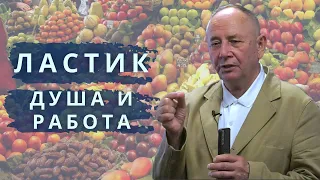 ЛАСТИК

ДУША И РАБОТА